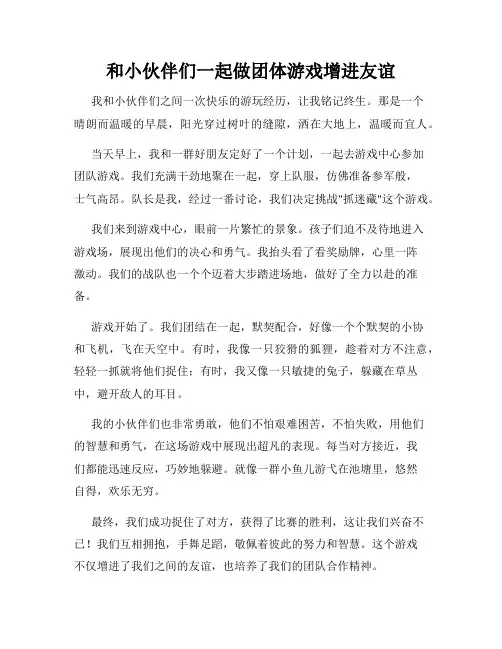 和小伙伴们一起做团体游戏增进友谊

我和小伙伴们之间一次快乐的游玩经历，让我铭记终生。那是一个晴朗而温暖的早晨，阳光穿过树叶的缝隙，洒在大地上，温暖而宜人。

当天早上，我和一群好朋友定好了一个计划，一起去游戏中心参加团队游戏。我们充满干劲地聚在一起，穿上队服，仿佛准备参军般，士气高昂。队长是我，经过一番讨论，我们决定挑战"抓迷藏"这个游戏。

我们来到游戏中心，眼前一片繁忙的景象。孩子们迫不及待地进入游戏场，展现出他们的决心和勇气。我抬头看了看奖励牌，心里一阵激动。我们的战队也一个个迈着大步踏进场地，做好了全力以赴的准备。

游戏开始了。我们团结在一起，默契配合，好像一个个默契的小协和飞机，飞在天空中。有时，我像一只狡猾的狐狸，趁着对方不注意，轻轻一抓就将他们捉住；有时，我又像一只敏捷的兔子，躲藏在草丛中，避开敌人的耳目。

我的小伙伴们也非常勇敢，他们不怕艰难困苦，不怕失败，用他们的智慧和勇气，在这场游戏中展现出超凡的表现。每当对方接近，我们都能迅速反应，巧妙地躲避。就像一群小鱼儿游弋在池塘里，悠然自得，欢乐无穷。

最终，我们成功捉住了对方，获得了比赛的胜利，这让我们兴奋不已！我们互相拥抱，手舞足蹈，敬佩着彼此的努力和智慧。这个游戏不仅增进了我们之间的友谊，也培养了我们的团队合作精神。